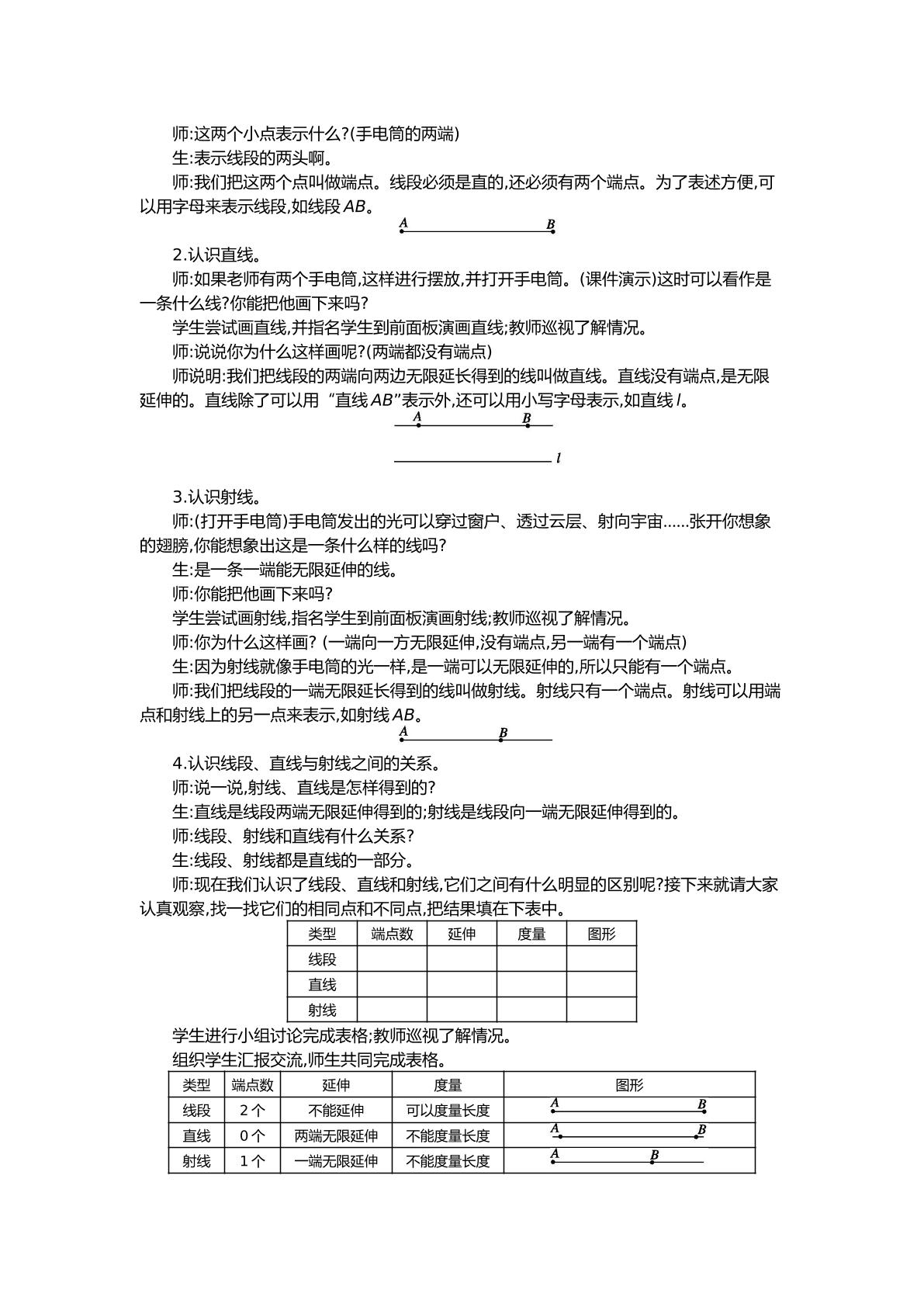 师:这两个小点表示什么?(手电筒的两端)

生:表示线段的两头啊。

师:我们把这两个点叫做端点。线段必须是直的,还必须有两个端点。为了表述方便,可以用字母来表示线段,如线段AB。

A B

2.认识直线。

师:如果老师有两个手电筒,这样进行摆放,并打开手电筒。(课件演示)这时可以看作是一条什么线?你能把他画下来吗?

学生尝试画直线,并指名学生到前面板演画直线;教师巡视了解情况。

师:说说你为什么这样画呢?(两端都没有端点)

师说明:我们把线段的两端向两边无限延长得到的线叫做直线。直线没有端点,是无限延伸的。直线除了可以用“直线AB”表示外,还可以用小写字母表示,如直线l。

A B

l

3.认识射线。

师:(打开手电筒)手电筒发出的光可以穿过窗户、透过云层、射向宇宙……张开你想象的翅膀,你能想象出这是一条什么样的线吗?

生:是一条一端能无限延伸的线。

师:你能把他画下来吗?

学生尝试画射线,指名学生到前面板演画射线;教师巡视了解情况。

师:你为什么这样画?(一端向一方无限延伸,没有端点,另一端有一个端点)

生:因为射线就像手电筒的光一样,是一端可以无限延伸的,所以只能有一个端点。

师:我们把线段的一端无限延长得到的线叫做射线。射线只有一个端点。射线可以用端点和射线上的另一点来表示,如射线AB。

A B

4.认识线段、直线与射线之间的关系。

师:说一说,射线、直线是怎样得到的?

生:直线是线段两端无限延伸得到的;射线是线段向一端无限延伸得到的。

师:线段、射线和直线有什么关系?

生:线段、射线都是直线的一部分。

师:现在我们认识了线段、直线和射线,它们之间有什么明显的区别呢?接下来就请大家认真观察,找一找它们的相同点和不同点,把结果填在下表中。

| 类型 | 端点数 | 延伸 | 度量 | 图形 |
|---|---|---|---|---|
| 线段 | | | | |
| 直线 | | | | |
| 射线 | | | | |

学生进行小组讨论完成表格;教师巡视了解情况。

组织学生汇报交流,师生共同完成表格。

| 类型 | 端点数 | 延伸 | 度量 | 图形 |
|---|---|---|---|---|
| 线段 | 2个 | 不能延伸 | 可以度量长度 | A B |
| 直线 | 0个 | 两端无限延伸 | 不能度量长度 | A B |
| 射线 | 1个 | 一端无限延伸 | 不能度量长度 | A B |